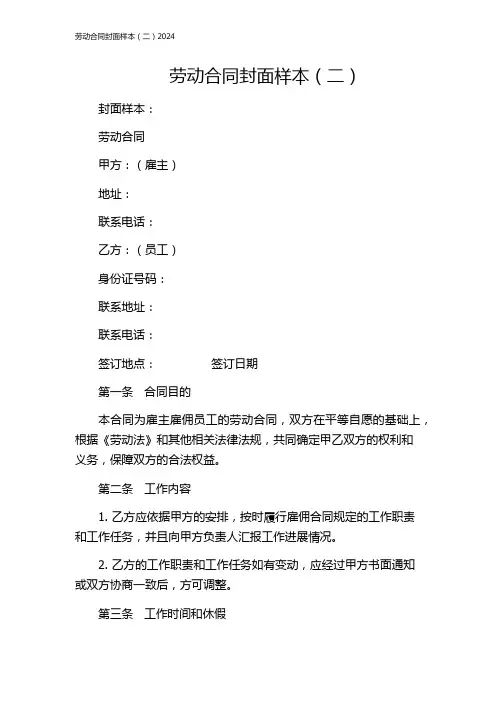 劳动合同封面样本（二）2024

劳动合同封面样本（二）

封面样本：

劳动合同

甲方：（雇主）

地址：

联系电话：

乙方：（员工）

身份证号码：

联系地址：

联系电话：

签订地点：　　　　签订日期

第一条　合同目的

本合同为雇主雇佣员工的劳动合同，双方在平等自愿的基础上，根据《劳动法》和其他相关法律法规，共同确定甲乙双方的权利和义务，保障双方的合法权益。

第二条　工作内容

1. 乙方应依据甲方的安排，按时履行雇佣合同规定的工作职责和工作任务，并且向甲方负责人汇报工作进展情况。

2. 乙方的工作职责和工作任务如有变动，应经过甲方书面通知或双方协商一致后，方可调整。

第三条　工作时间和休假